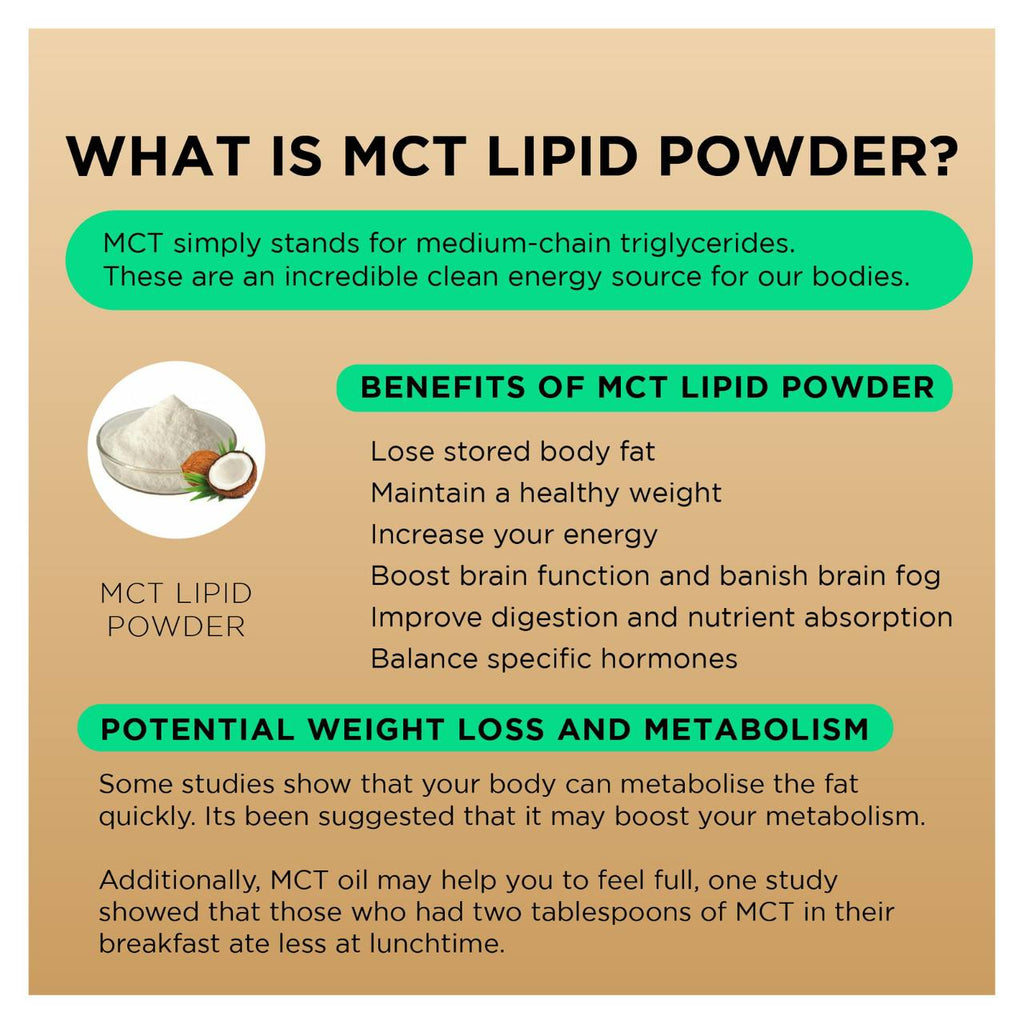 WHAT IS MCT LIPID POWDER?

MCT simply stands for medium-chain triglycerides. These are an incredible clean energy source for our bodies.

MCT LIPID POWDER

BENEFITS OF MCT LIPID POWDER

Lose stored body fat
Maintain a healthy weight
Increase your energy
Boost brain function and banish brain fog
Improve digestion and nutrient absorption
Balance specific hormones

POTENTIAL WEIGHT LOSS AND METABOLISM

Some studies show that your body can metabolise the fat quickly. Its been suggested that it may boost your metabolism.

Additionally, MCT oil may help you to feel full, one study showed that those who had two tablespoons of MCT in their breakfast ate less at lunchtime.